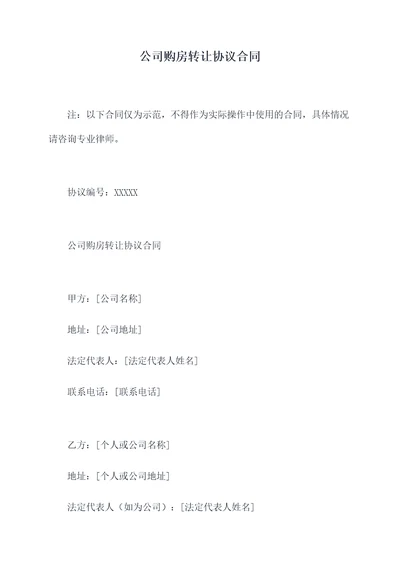 公司购房转让协议合同

注：以下合同仅为示范，不得作为实际操作中使用的合同，具体情况请咨询专业律师。

协议编号：XXXXX

公司购房转让协议合同

甲方：[公司名称]

地址：[公司地址]

法定代表人：[法定代表人姓名]

联系电话：[联系电话]

乙方：[个人或公司名称]

地址：[个人或公司地址]

法定代表人（如为公司）：[法定代表人姓名]